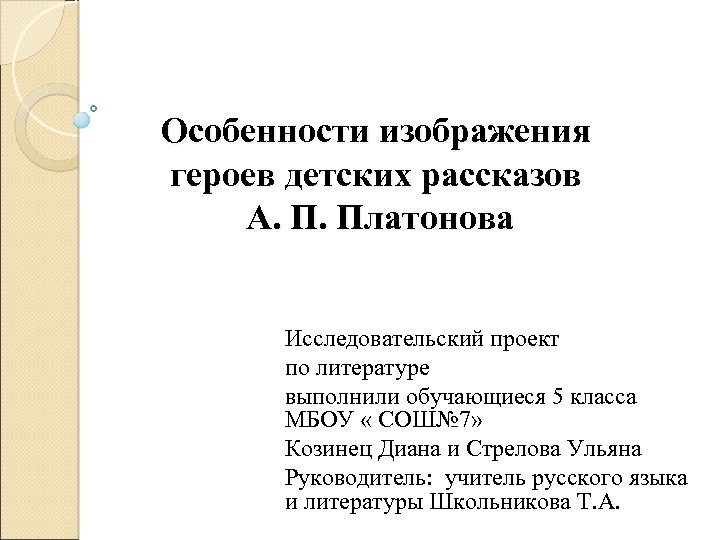 Особенности изображения героев детских рассказов А. П. Платонова

Исследовательский проект

по литературе

выполнили обучающиеся 5 класса МБОУ « СОШ№7»

Козинец Диана и Стрелова Ульяна

Руководитель: учитель русского языка и литературы Школьникова Т.А.